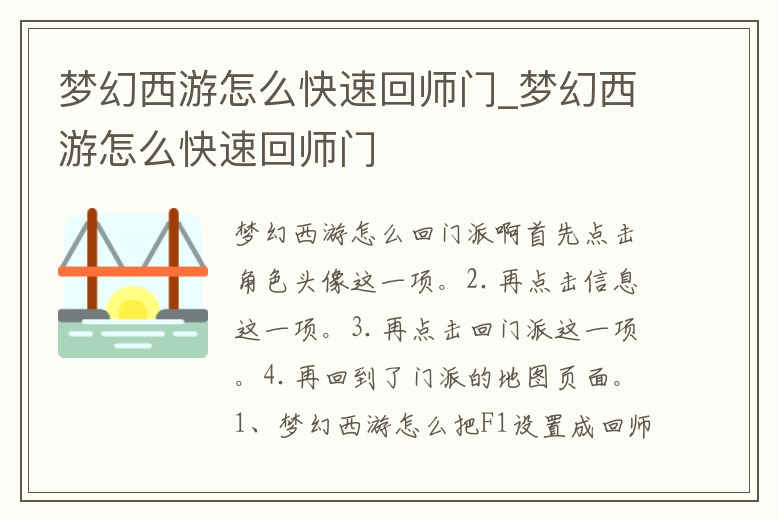 梦幻西游怎么快速回师门_梦幻西游怎么快速回师门

梦幻西游怎么回门派啊首先点击角色头像这一项。2. 再点击信息这一项。3. 再点击回门派这一项。4. 再回到了门派的地图页面。1、梦幻西游怎么把F1设置成回师